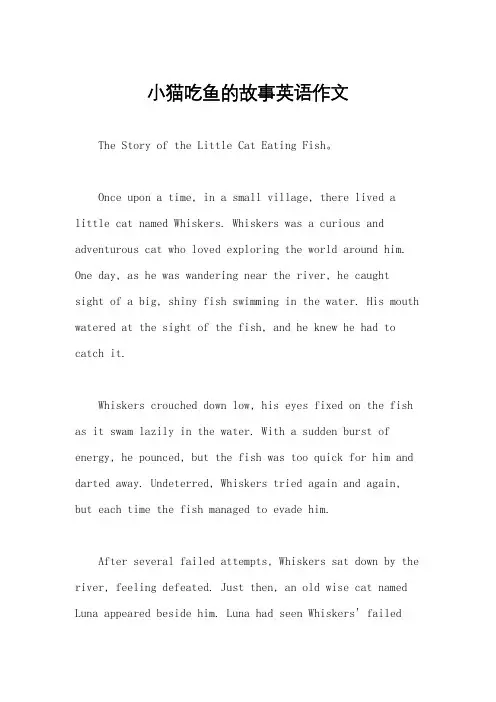 小猫吃鱼的故事英语作文

The Story of the Little Cat Eating Fish。

Once upon a time, in a small village, there lived a little cat named Whiskers. Whiskers was a curious and adventurous cat who loved exploring the world around him. One day, as he was wandering near the river, he caught sight of a big, shiny fish swimming in the water. His mouth watered at the sight of the fish, and he knew he had to catch it.

Whiskers crouched down low, his eyes fixed on the fish as it swam lazily in the water. With a sudden burst of energy, he pounced, but the fish was too quick for him and darted away. Undeterred, Whiskers tried again and again, but each time the fish managed to evade him.

After several failed attempts, Whiskers sat down by the river, feeling defeated. Just then, an old wise cat named Luna appeared beside him. Luna had seen Whiskers' failed